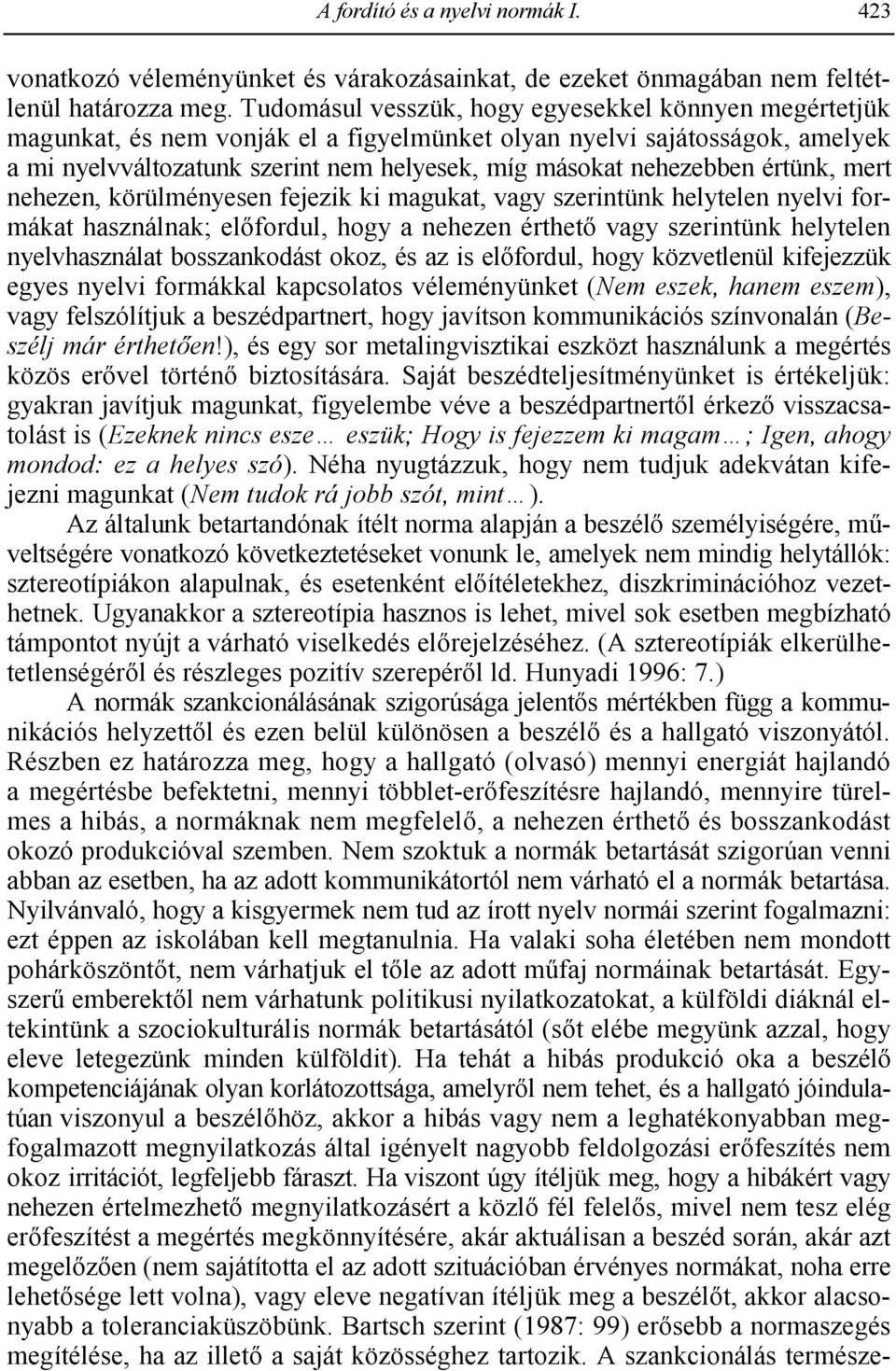 A fordító és a nyelvi normák I. 423

vonatkozó véleményünket és várakozásainkat, de ezeket önmagában nem feltétlenül határozza meg. Tudomásul vesszük, hogy egyesekkel könnyen megértetjük magunkat, és nem vonják el a figyelmünket olyan nyelvi sajátosságok, amelyek a mi nyelvváltozatunk szerint nem helyesek, míg másokat nehezebben értünk, mert nehezen, körülményesen fejezik ki magukat, vagy szerintünk helytelen nyelvi formákat használnak; előfordul, hogy a nehezen érthető vagy szerintünk helytelen nyelvhasználat bosszankodást okoz, és az is előfordul, hogy közvetlenül kifejezzük egyes nyelvi formákkal kapcsolatos véleményünket (Nem eszek, hanem eszem), vagy felszólítjuk a beszédpartnert, hogy javítson kommunikációs színvonalán (Beszélj már érthetően!), és egy sor metalingvisztikai eszközt használunk a megértés közös erővel történő biztosítására. Saját beszédteljesítményünket is értékeljük: gyakran javítjuk magunkat, figyelembe véve a beszédpartnertől érkező visszacsatolást is (Ezeknek nincs esze… eszük; Hogy is fejezzem ki magam…; Igen, ahogy mondod: ez a helyes szó). Néha nyugtázzuk, hogy nem tudjuk adekvátan kifejezni magunkat (Nem tudok rá jobb szót, mint…).

Az általunk betartandónak ítélt norma alapján a beszélő személyiségére, műveltségére vonatkozó következtetéseket vonunk le, amelyek nem mindig helytállók: sztereotípiákon alapulnak, és esetenként előítéletekhez, diszkriminációhoz vezethetnek. Ugyanakkor a sztereotípia hasznos is lehet, mivel sok esetben megbízható támpontot nyújt a várható viselkedés előrejelzéséhez. (A sztereotípiák elkerülhetetlenségéről és részleges pozitív szerepéről ld. Hunyadi 1996: 7.)

A normák szankcionálásának szigorúsága jelentős mértékben függ a kommunikációs helyzettől és ezen belül különösen a beszélő és a hallgató viszonyától. Részben ez határozza meg, hogy a hallgató (olvasó) mennyi energiát hajlandó a megértésbe befektetni, mennyi többlet-erőfeszítésre hajlandó, mennyire türelmes a hibás, a normáknak nem megfelelő, a nehezen érthető és bosszankodást okozó produkcióval szemben. Nem szoktuk a normák betartását szigorúan venni abban az esetben, ha az adott kommunikátortól nem várható el a normák betartása. Nyilvánvaló, hogy a kisgyermek nem tud az írott nyelv normái szerint fogalmazni: ezt éppen az iskolában kell megtanulnia. Ha valaki soha életében nem mondott pohárköszöntőt, nem várhatjuk el tőle az adott műfaj normáinak betartását. Egyszerű emberektől nem várhatunk politikusi nyilatkozatokat, a külföldi diáknál eltekintünk a szociokulturális normák betartásától (sőt elébe megyünk azzal, hogy eleve letegezünk minden külföldit). Ha tehát a hibás produkció oka a beszélő kompetenciájának olyan korlátozottsága, amelyről nem tehet, és a hallgató jóindulatúan viszonyul a beszélőhöz, akkor a hibás vagy nem a leghatékonyabban megfogalmazott megnyilatkozás által igényelt nagyobb feldolgozási erőfeszítés nem okoz irritációt, legfeljebb fáraszt. Ha viszont úgy ítéljük meg, hogy a hibákért vagy nehezen értelmezhető megnyilatkozásért a közlő fél felelős, mivel nem tesz elég erőfeszítést a megértés megkönnyítésére, akár aktuálisan a beszéd során, akár azt megelőzően (nem sajátította el az adott szituációban érvényes normákat, noha erre lehetősége lett volna), vagy eleve negatívan ítéljük meg a beszélőt, akkor alacsonyabb a toleranciaküszöbünk. Bartsch szerint (1987: 99) erősebb a normaszegés megítélése, ha az illető a saját közösséghez tartozik. A szankcionálás természe-